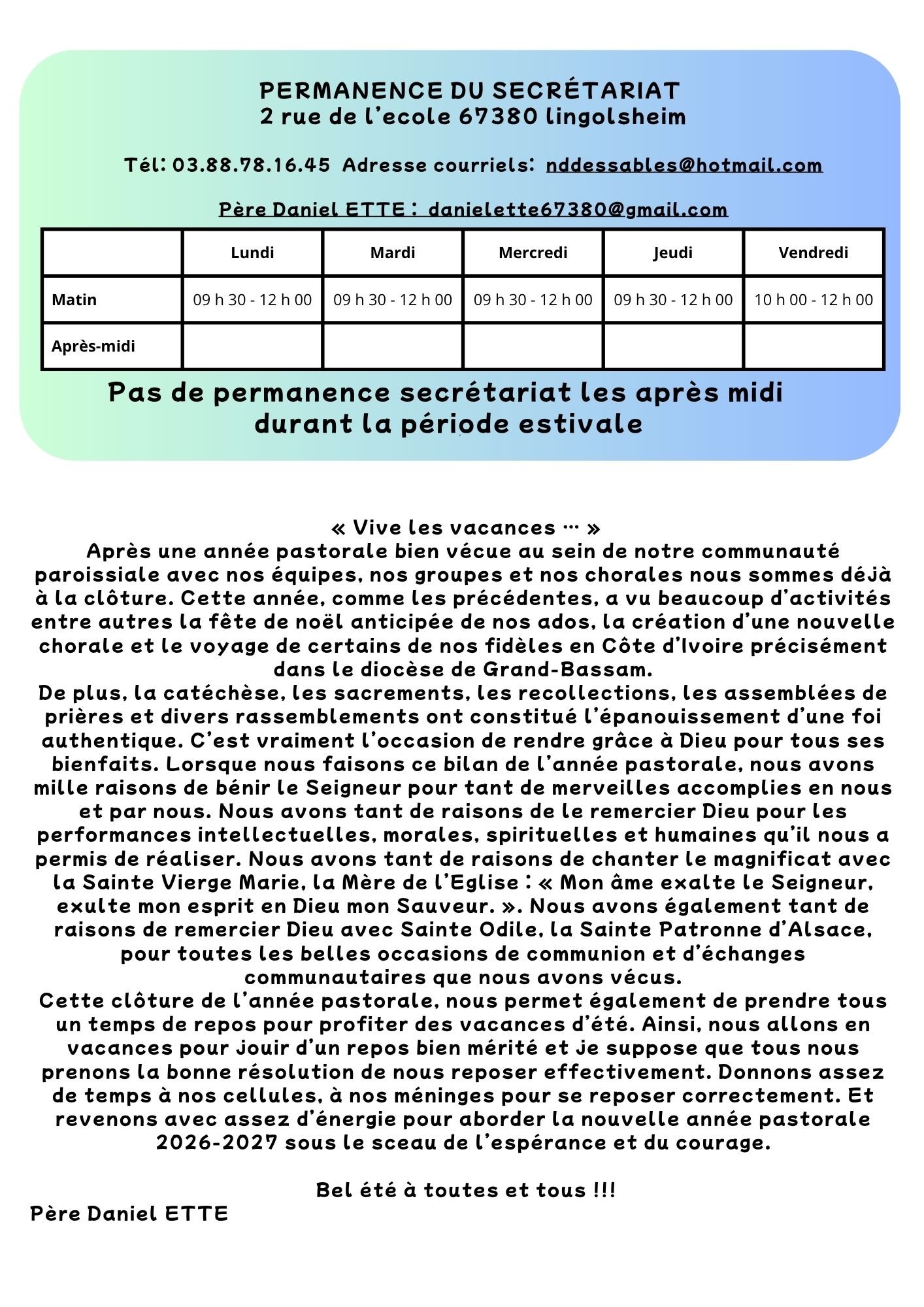 PERMANENCE DU SECRÉTARIAT
2 rue de l'ecole 67380 lingolsheim

Tél: 03.88.78.16.45 Adresse courriels: nddessables@hotmail.com

Père Daniel ETTE : danielette67380@gmail.com

| | Lundi | Mardi | Mercredi | Jeudi | Vendredi |
|---|---|---|---|---|---|
| Matin | 09 h 30 - 12 h 00 | 09 h 30 - 12 h 00 | 09 h 30 - 12 h 00 | 09 h 30 - 12 h 00 | 10 h 00 - 12 h 00 |
| Après-midi | | | | | |

Pas de permanence secrétariat les après midi durant la période estivale

« Vive les vacances … »
Après une année pastorale bien vécue au sein de notre communauté paroissiale avec nos équipes, nos groupes et nos chorales nous sommes déjà à la clôture. Cette année, comme les précédentes, a vu beaucoup d'activités entre autres la fête de noël anticipée de nos ados, la création d'une nouvelle chorale et le voyage de certains de nos fidèles en Côte d'Ivoire précisément dans le diocèse de Grand-Bassam.
De plus, la catéchèse, les sacrements, les recollections, les assemblées de prières et divers rassemblements ont constitué l'épanouissement d'une foi authentique. C'est vraiment l'occasion de rendre grâce à Dieu pour tous ses bienfaits. Lorsque nous faisons ce bilan de l'année pastorale, nous avons mille raisons de bénir le Seigneur pour tant de merveilles accomplies en nous et par nous. Nous avons tant de raisons de le remercier Dieu pour les performances intellectuelles, morales, spirituelles et humaines qu'il nous a permis de réaliser. Nous avons tant de raisons de chanter le magnificat avec la Sainte Vierge Marie, la Mère de l'Eglise : « Mon âme exalte le Seigneur, exulte mon esprit en Dieu mon Sauveur. ». Nous avons également tant de raisons de remercier Dieu avec Sainte Odile, la Sainte Patronne d'Alsace, pour toutes les belles occasions de communion et d'échanges communautaires que nous avons vécus.
Cette clôture de l'année pastorale, nous permet également de prendre tous un temps de repos pour profiter des vacances d'été. Ainsi, nous allons en vacances pour jouir d'un repos bien mérité et je suppose que tous nous prenons la bonne résolution de nous reposer effectivement. Donnons assez de temps à nos cellules, à nos méninges pour se reposer correctement. Et revenons avec assez d'énergie pour aborder la nouvelle année pastorale 2026-2027 sous le sceau de l'espérance et du courage.

Bel été à toutes et tous !!!
Père Daniel ETTE